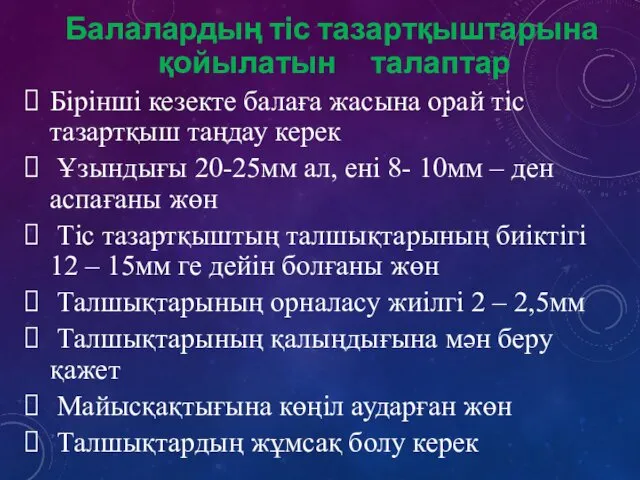 Балалардың тіс тазартқыштарына қойылатын талаптар

Бірінші кезекте балаға жасына орай тіс тазартқыш таңдау керек

Ұзындығы 20-25мм ал, ені 8- 10мм – ден аспағаны жөн

Тіс тазартқыштың талшықтарының биіктігі 12 – 15мм ге дейін болғаны жөн

Талшықтарының орналасу жиілгі 2 – 2,5мм

Талшықтарының қалыңдығына мән беру қажет

Майысқақтығына көңіл аударған жөн

Талшықтардың жұмсақ болу керек